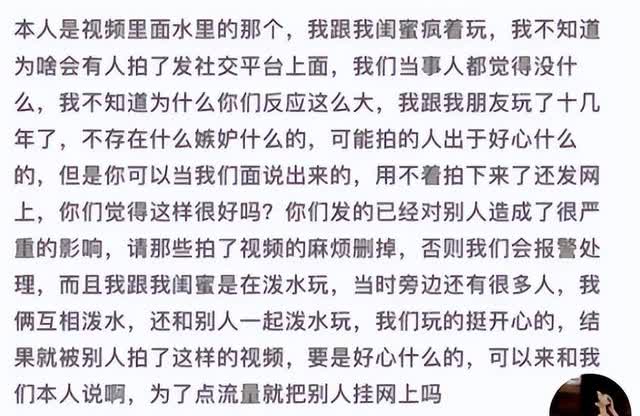 本人是视频里面水里的那个，我跟我闺蜜疯着玩，我不知道为啥会有人拍了发社交平台上面，我们当事人都觉得没什么，我不知道为什么你们反应这么大，我跟我朋友玩了十几年了，不存在什么嫉妒什么的，可能拍的人出于好心什么的，但是你可以当我们面说出来的，用不着拍下来了还发网上，你们觉得这样很好吗？你们发的已经对别人造成了很严重的影响，请那些拍了视频的麻烦删掉，否则我们会报警处理，而且我跟我闺蜜是在泼水玩，当时旁边还有很多人，我俩互相泼水，还和别人一起泼水玩，我们玩的挺开心的，结果就被别人拍了这样的视频，要是好心什么的，可以来和我们本人说啊，为了点流量就把别人挂网上吗